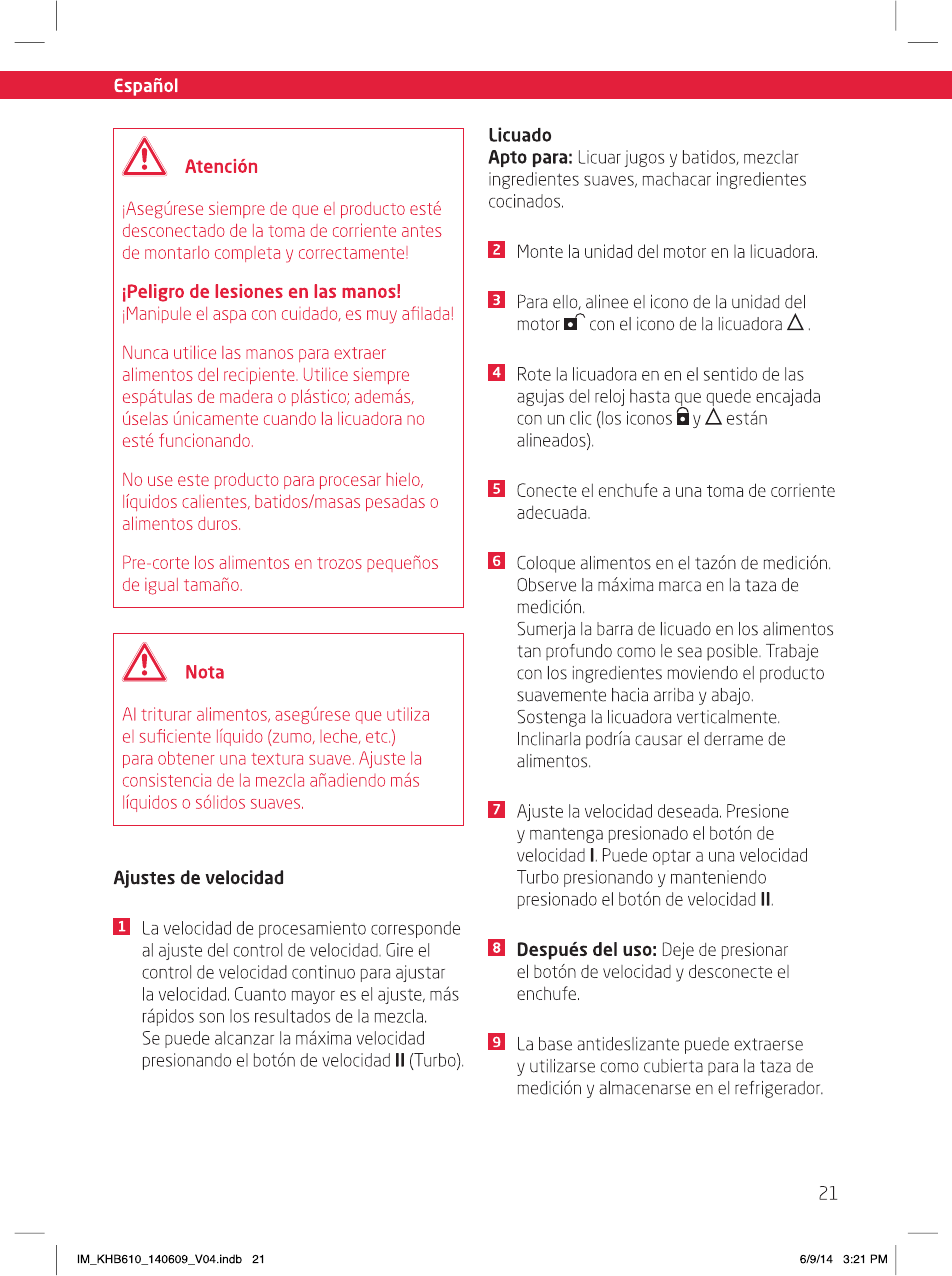 Español

Atención

¡Asegúrese siempre de que el producto esté desconectado de la toma de corriente antes de montarlo completa y correctamente!

¡Peligro de lesiones en las manos!
¡Manipule el aspa con cuidado, es muy afilada!

Nunca utilice las manos para extraer alimentos del recipiente. Utilice siempre espátulas de madera o plástico; además, úselas únicamente cuando la licuadora no esté funcionando.

No use este producto para procesar hielo, líquidos calientes, batidos/masas pesadas o alimentos duros.

Pre-corte los alimentos en trozos pequeños de igual tamaño.

Nota

Al triturar alimentos, asegúrese que utiliza el suficiente líquido (zumo, leche, etc.) para obtener una textura suave. Ajuste la consistencia de la mezcla añadiendo más líquidos o sólidos suaves.

Ajustes de velocidad

1 La velocidad de procesamiento corresponde al ajuste del control de velocidad. Gire el control de velocidad continuo para ajustar la velocidad. Cuanto mayor es el ajuste, más rápidos son los resultados de la mezcla. Se puede alcanzar la máxima velocidad presionando el botón de velocidad II (Turbo).

Licuado
Apto para: Licuar jugos y batidos, mezclar ingredientes suaves, machacar ingredientes cocinados.

2 Monte la unidad del motor en la licuadora.

3 Para ello, alinee el icono de la unidad del motor con el icono de la licuadora .

4 Rote la licuadora en en el sentido de las agujas del reloj hasta que quede encajada con un clic (los iconos y están alineados).

5 Conecte el enchufe a una toma de corriente adecuada.

6 Coloque alimentos en el tazón de medición. Observe la máxima marca en la taza de medición.
Sumerja la barra de licuado en los alimentos tan profundo como le sea posible. Trabaje con los ingredientes moviendo el producto suavemente hacia arriba y abajo.
Sostenga la licuadora verticalmente. Inclinarla podría causar el derrame de alimentos.

7 Ajuste la velocidad deseada. Presione y mantenga presionado el botón de velocidad I. Puede optar a una velocidad Turbo presionando y manteniendo presionado el botón de velocidad II.

8 Después del uso: Deje de presionar el botón de velocidad y desconecte el enchufe.

9 La base antideslizante puede extraerse y utilizarse como cubierta para la taza de medición y almacenarse en el refrigerador.

21

IM_KHB610_140609_V04.indb 21 6/9/14 3:21 PM